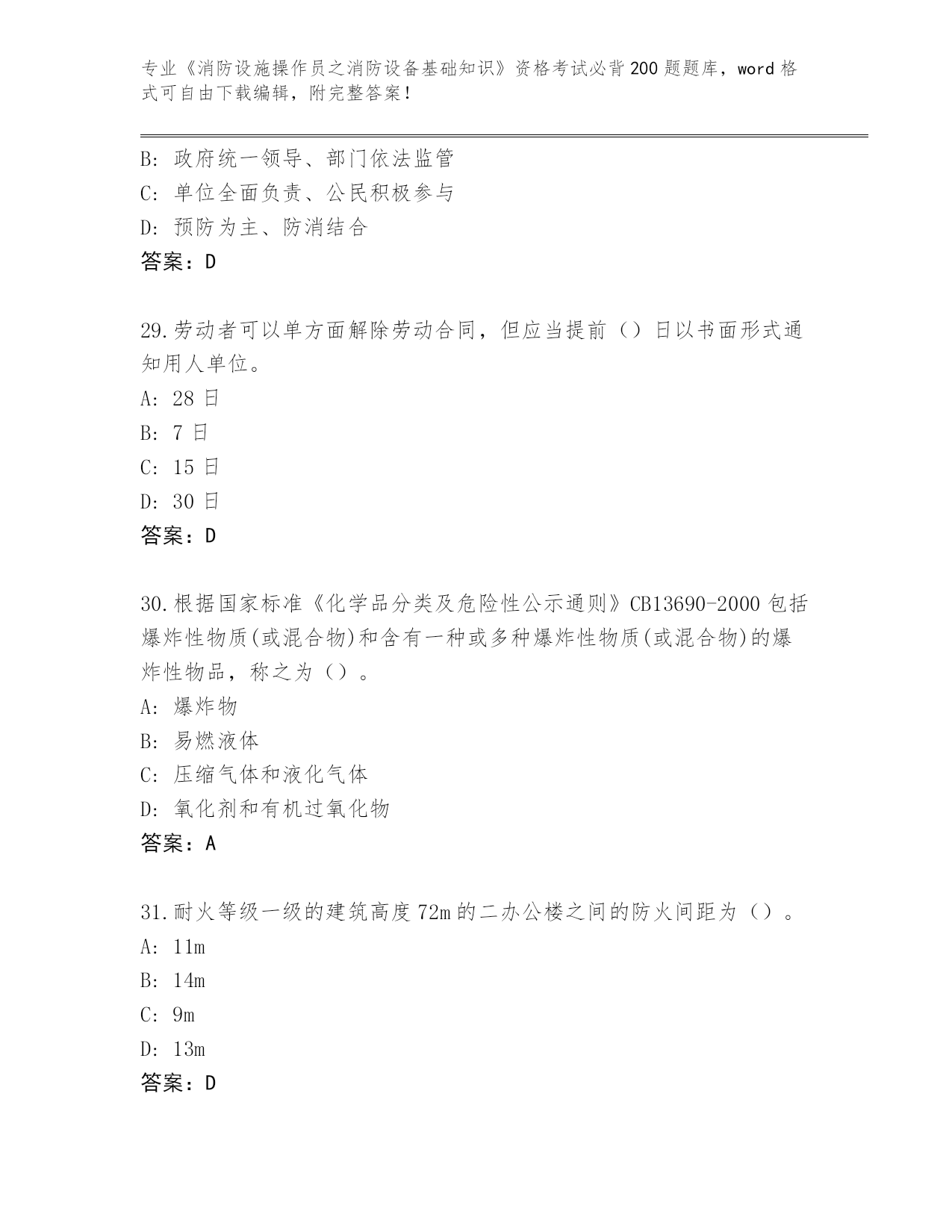 专业《消防设施操作员之消防设备基础知识》资格考试必背200题题库，word格式可自由下载编辑，附完整答案！

B: 政府统一领导、部门依法监管
C: 单位全面负责、公民积极参与
D: 预防为主、防消结合
答案：D

29.劳动者可以单方面解除劳动合同，但应当提前（）日以书面形式通知用人单位。
A: 28日
B: 7日
C: 15日
D: 30日
答案：D

30.根据国家标准《化学品分类及危险性公示通则》CB13690-2000包括爆炸性物质(或混合物)和含有一种或多种爆炸性物质(或混合物)的爆炸性物品，称之为（）。
A: 爆炸物
B: 易燃液体
C: 压缩气体和液化气体
D: 氧化剂和有机过氧化物
答案：A

31.耐火等级一级的建筑高度72m的二办公楼之间的防火间距为（）。
A: 11m
B: 14m
C: 9m
D: 13m
答案：D